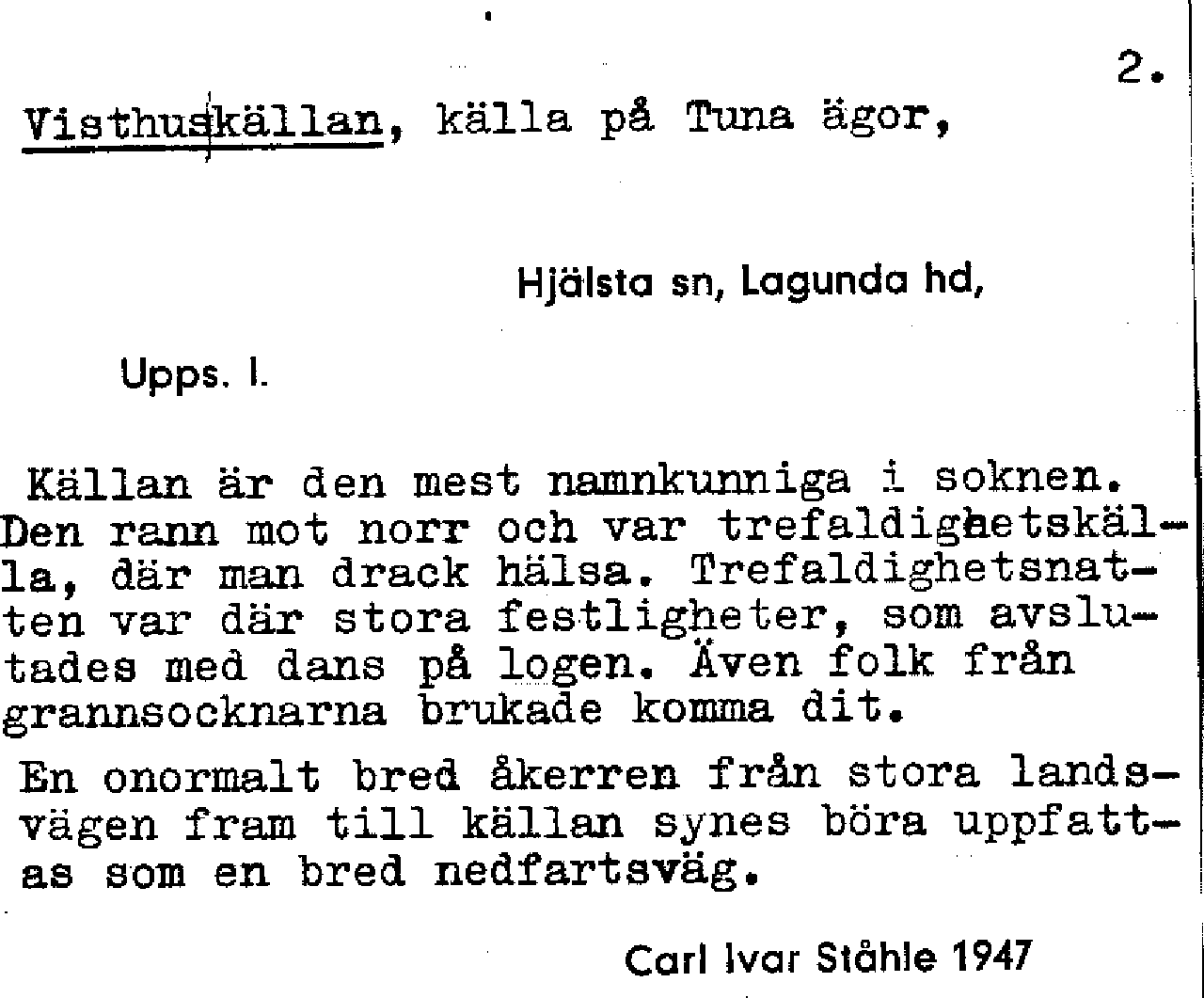 2.

Visthuskällan, källa på Tuna ägor,

Hjälsta sn, Lagunda hd,

Upps. l.

Källan är den mest namnkunniga i soknen. Den rann mot norr och var trefaldighetskälla, där man drack hälsa. Trefaldighetsnatten var där stora festligheter, som avslutades med dans på logen. Även folk från grannsocknarna brukade komma dit.

En onormalt bred åkerren från stora landsvägen fram till källan synes böra uppfattas som en bred nedfartsväg.

Carl Ivar Ståhle 1947